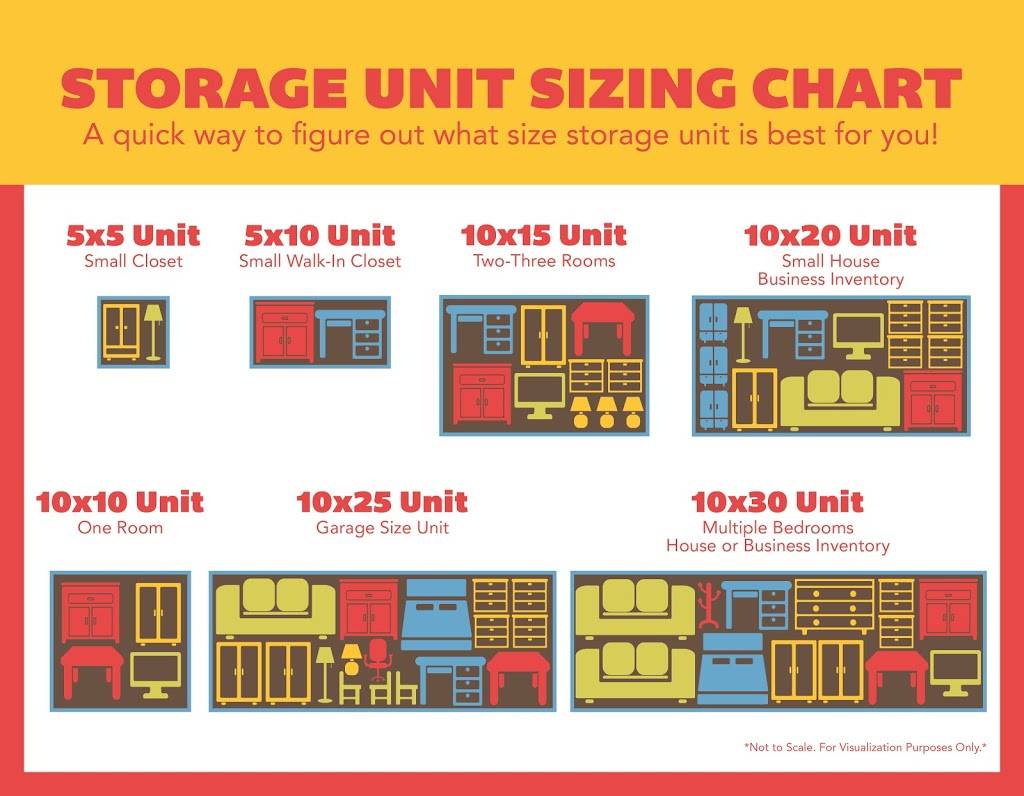 STORAGE UNIT SIZING CHART
A quick way to figure out what size storage unit is best for you!

5x5 Unit
Small Closet

5x10 Unit
Small Walk-In Closet

10x15 Unit
Two-Three Rooms

10x20 Unit
Small House
Business Inventory

10x10 Unit
One Room

10x25 Unit
Garage Size Unit

10x30 Unit
Multiple Bedrooms
House or Business Inventory

*Not to Scale. For Visualization Purposes Only.*